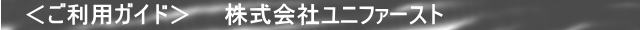 ＜ご利用ガイド＞　株式会社ユニファースト